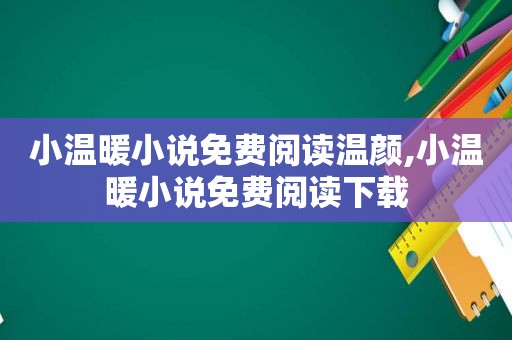 小温暖小说免费阅读温颜,小温暖小说免费阅读下载